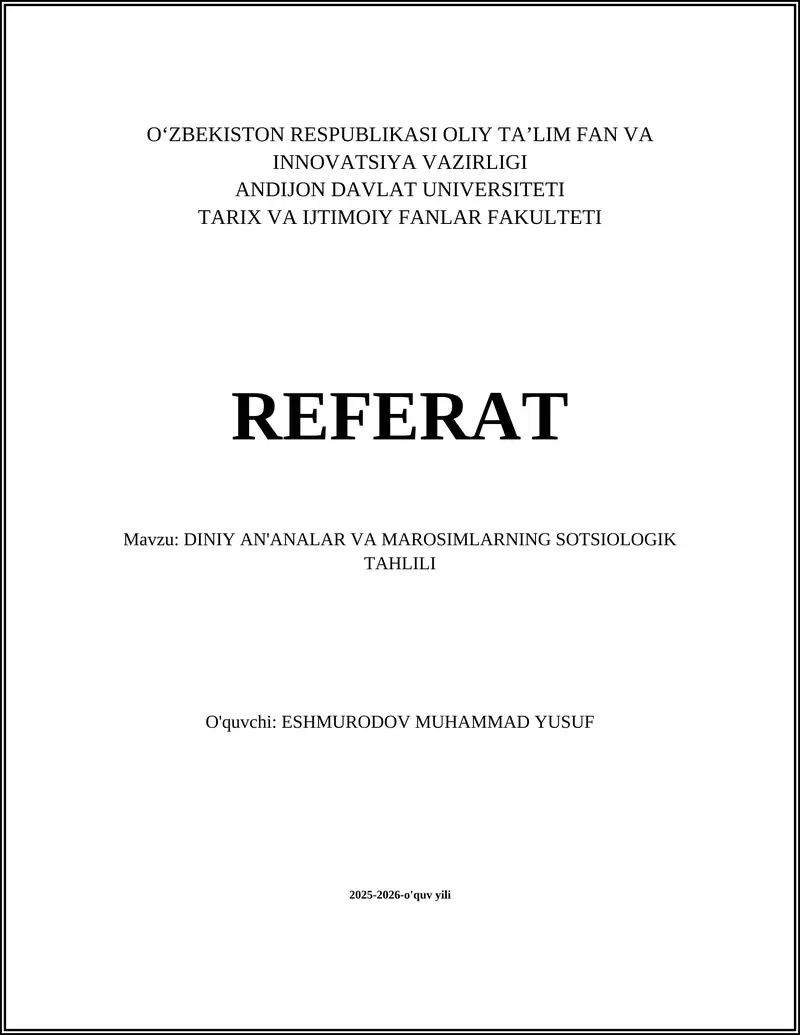 O‘ZBEKISTON RESPUBLIKASI OLIY TA’LIM FAN VA INNOVATSIYA VAZIRLIGI
ANDIJON DAVLAT UNIVERSITETI
TARIX VA IJTIMOIY FANLAR FAKULTETI

REFERAT

Mavzu: DINIY AN'ANALAR VA MAROSIMLARNING SOTSIOLOGIK TAHLILI

O'quvchi: ESHMURODOV MUHAMMAD YUSUF

2025-2026-o'quv yili